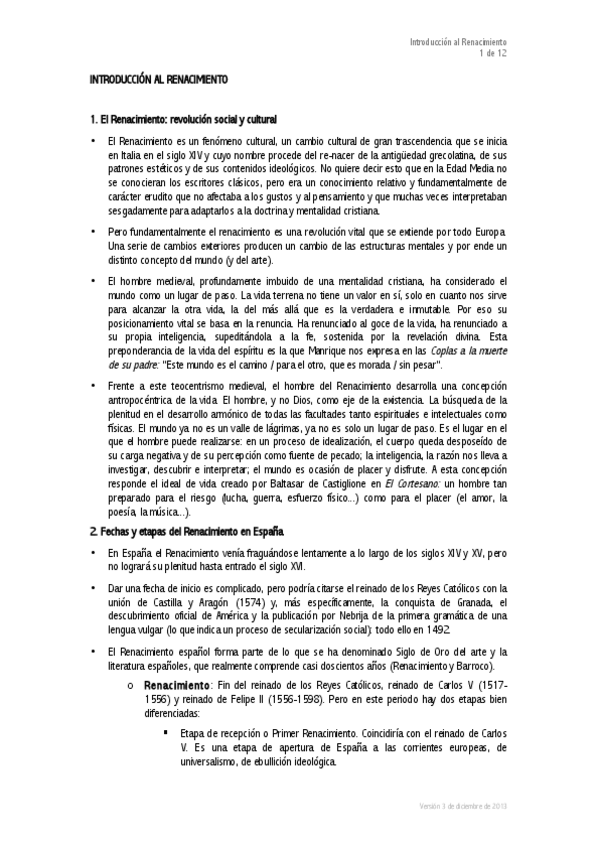 Introducción al Renacimiento
1 de 12

INTRODUCCIÓN AL RENACIMIENTO

1. El Renacimiento: revolución social y cultural

• El Renacimiento es un fenómeno cultural, un cambio cultural de gran trascendencia que se inicia en Italia en el siglo XIV y cuyo nombre procede del re-nacer de la antigüedad grecolatina, de sus patrones estéticos y de sus contenidos ideológicos. No quiere decir esto que en la Edad Media no se conocieran los escritores clásicos, pero era un conocimiento relativo y fundamentalmente de carácter erudito que no afectaba a los gustos y al pensamiento y que muchas veces interpretaban sesgadamente para adaptarlos a la doctrina y mentalidad cristiana.

• Pero fundamentalmente el renacimiento es una revolución vital que se extiende por todo Europa. Una serie de cambios exteriores producen un cambio de las estructuras mentales y por ende un distinto concepto del mundo (y del arte).

• El hombre medieval, profundamente imbuido de una mentalidad cristiana, ha considerado el mundo como un lugar de paso. La vida terrena no tiene un valor en sí, solo en cuanto nos sirve para alcanzar la otra vida, la del más allá que es la verdadera e inmutable. Por eso su posicionamiento vital se basa en la renuncia. Ha renunciado al goce de la vida, ha renunciado a su propia inteligencia, supeditándola a la fe, sostenida por la revelación divina. Esta preponderancia de la vida del espíritu es la que Manrique nos expresa en las Coplas a la muerte de su padre: "Este mundo es el camino / para el otro, que es morada / sin pesar".

• Frente a este teocentrismo medieval, el hombre del Renacimiento desarrolla una concepción antropocéntrica de la vida. El hombre, y no Dios, como eje de la existencia. La búsqueda de la plenitud en el desarrollo armónico de todas las facultades tanto espirituales e intelectuales como físicas. El mundo ya no es un valle de lágrimas, ya no es solo un lugar de paso. Es el lugar en el que el hombre puede realizarse: en un proceso de idealización, el cuerpo queda desposeído de su carga negativa y de su percepción como fuente de pecado; la inteligencia, la razón nos lleva a investigar, descubrir e interpretar; el mundo es ocasión de placer y disfrute. A esta concepción responde el ideal de vida creado por Baltasar de Castiglione en El Cortesano: un hombre tan preparado para el riesgo (lucha, guerra, esfuerzo físico...) como para el placer (el amor, la poesía, la música...).

2. Fechas y etapas del Renacimiento en España

• En España el Renacimiento venía fraguándose lentamente a lo largo de los siglos XIV y XV, pero no logrará su plenitud hasta entrado el siglo XVI.

• Dar una fecha de inicio es complicado, pero podría citarse el reinado de los Reyes Católicos con la unión de Castilla y Aragón (1574) y, más específicamente, la conquista de Granada, el descubrimiento oficial de América y la publicación por Nebrija de la primera gramática de una lengua vulgar (lo que indica un proceso de secularización social); todo ello en 1492.

• El Renacimiento español forma parte de lo que se ha denominado Siglo de Oro del arte y la literatura españoles, que realmente comprende casi doscientos años (Renacimiento y Barroco).

o Renacimiento: Fin del reinado de los Reyes Católicos, reinado de Carlos V (1517-1556) y reinado de Felipe II (1556-1598). Pero en este periodo hay dos etapas bien diferenciadas:

▪ Etapa de recepción o Primer Renacimiento. Coincidiría con el reinado de Carlos V. Es una etapa de apertura de España a las corrientes europeas, de universalismo, de ebullición ideológica.

Versión 3 de diciembre de 2013